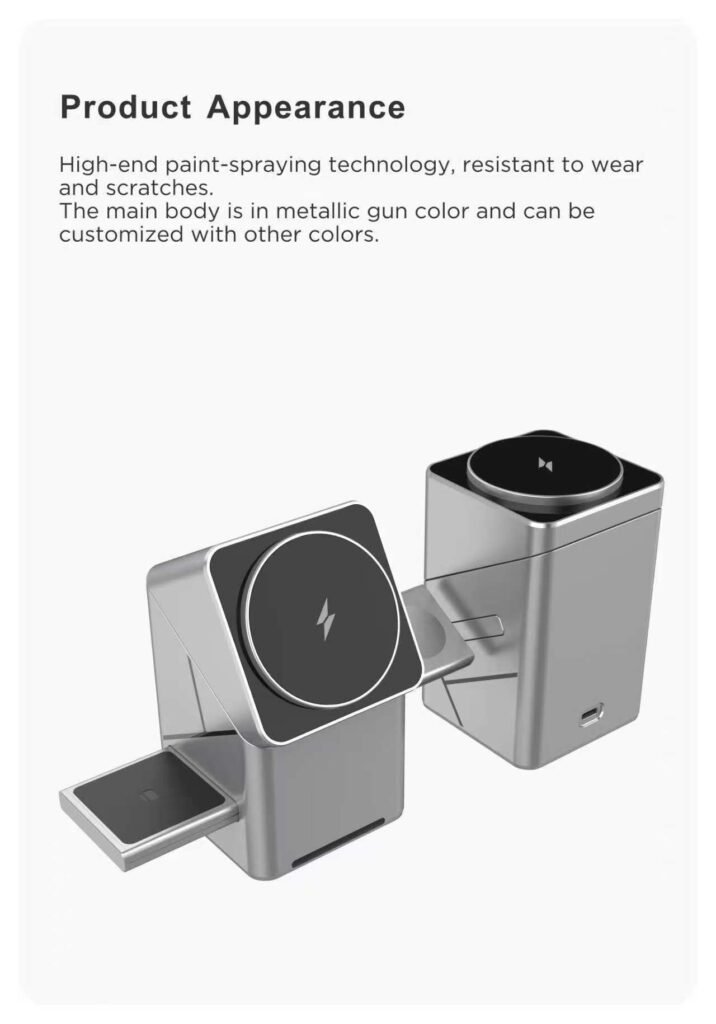 Product Appearance

High-end paint-spraying technology, resistant to wear and scratches.
The main body is in metallic gun color and can be customized with other colors.